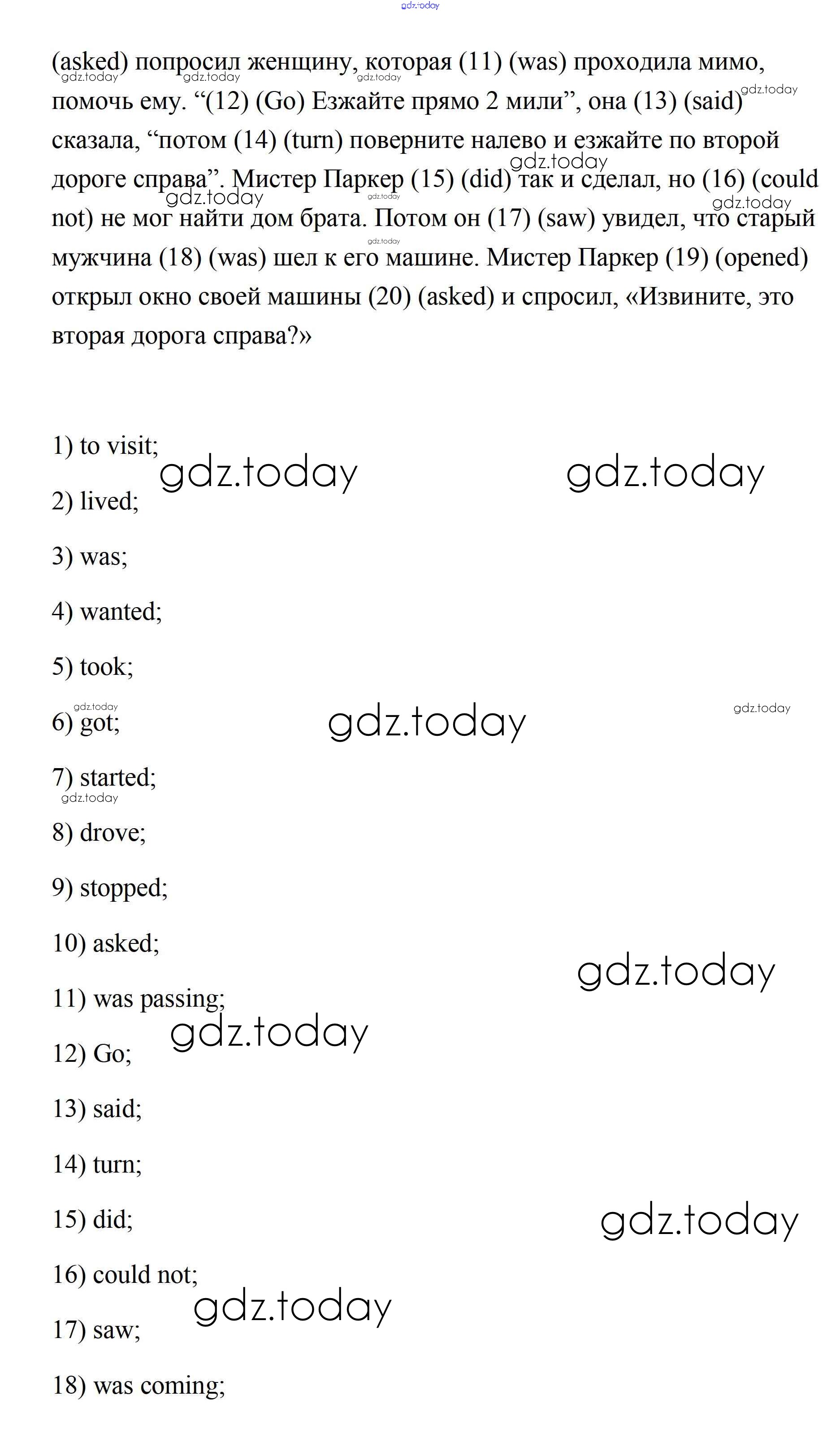 gdz.today

(asked) попросил женщину, которая (11) (was) проходила мимо, помочь ему. “(12) (Go) Езжайте прямо 2 мили”, она (13) (said) сказала, “потом (14) (turn) поверните налево и езжайте по второй дороге справа”. Мистер Паркер (15) (did) так и сделал, но (16) (could not) не мог найти дом брата. Потом он (17) (saw) увидел, что старый мужчина (18) (was) шел к его машине. Мистер Паркер (19) (opened) открыл окно своей машины (20) (asked) и спросил, «Извините, это вторая дорога справа?»

1) to visit;

2) lived;

3) was;

4) wanted;

5) took;

6) got;

7) started;

8) drove;

9) stopped;

10) asked;

11) was passing;

12) Go;

13) said;

14) turn;

15) did;

16) could not;

17) saw;

18) was coming;